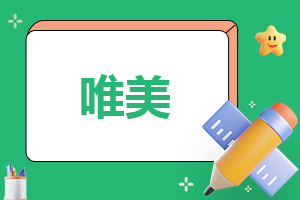 唯美